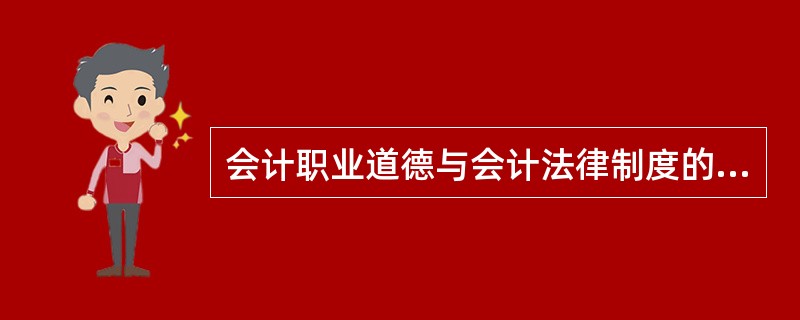 会计职业道德与会计法律制度的...